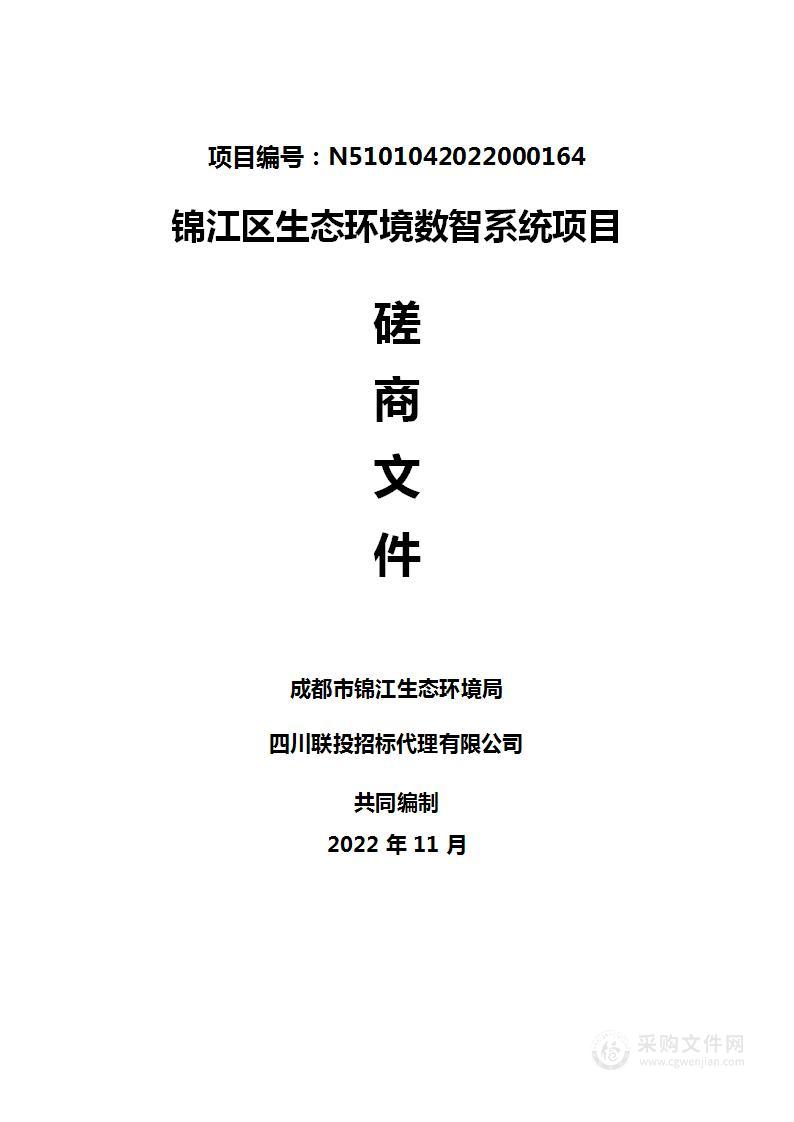 项目编号：N5101042022000164

锦江区生态环境数智系统项目

磋

商

文

件

成都市锦江生态环境局

四川联投招标代理有限公司

共同编制

2022 年 11 月

采购文件网
www.cgwenjian.com